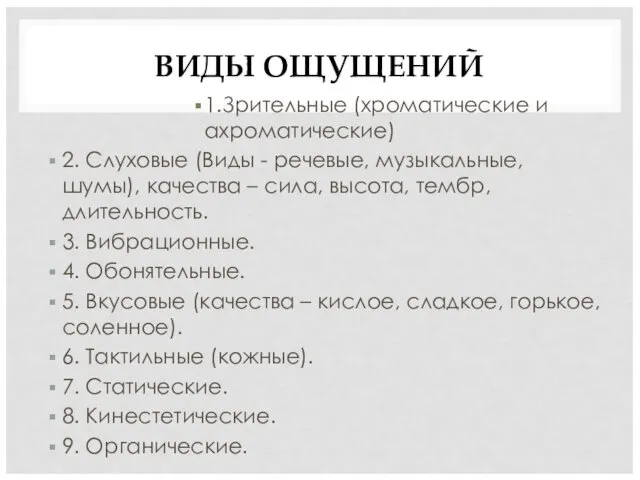 ВИДЫ ОЩУЩЕНИЙ

▪ 1.Зрительные (хроматические и ахроматические)

▪ 2. Слуховые (Виды - речевые, музыкальные, шумы), качества – сила, высота, тембр, длительность.

▪ 3. Вибрационные.

▪ 4. Обонятельные.

▪ 5. Вкусовые (качества – кислое, сладкое, горькое, соленное).

▪ 6. Тактильные (кожные).

▪ 7. Статические.

▪ 8. Кинестетические.

▪ 9. Органические.